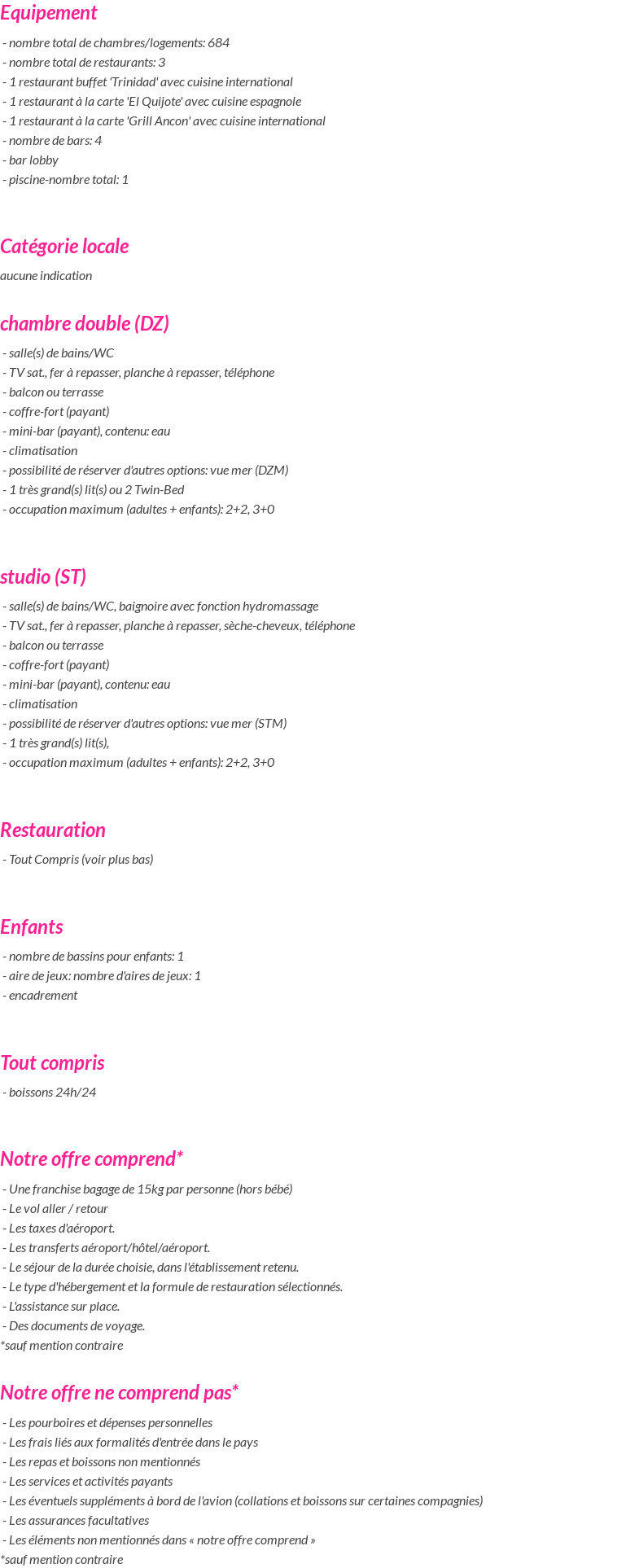 Equipement
- nombre total de chambres/logements: 684
- nombre total de restaurants: 3
- 1 restaurant buffet 'Trinidad' avec cuisine international
- 1 restaurant à la carte 'El Quijote' avec cuisine espagnole
- 1 restaurant à la carte 'Grill Ancon' avec cuisine international
- nombre de bars: 4
- bar lobby
- piscine-nombre total: 1

Catégorie locale
aucune indication

chambre double (DZ)
- salle(s) de bains/WC
- TV sat., fer à repasser, planche à repasser, téléphone
- balcon ou terrasse
- coffre-fort (payant)
- mini-bar (payant), contenu: eau
- climatisation
- possibilité de réserver d'autres options: vue mer (DZM)
- 1 très grand(s) lit(s) ou 2 Twin-Bed
- occupation maximum (adultes + enfants): 2+2, 3+0

studio (ST)
- salle(s) de bains/WC, baignoire avec fonction hydromassage
- TV sat., fer à repasser, planche à repasser, sèche-cheveux, téléphone
- balcon ou terrasse
- coffre-fort (payant)
- mini-bar (payant), contenu: eau
- climatisation
- possibilité de réserver d'autres options: vue mer (STM)
- 1 très grand(s) lit(s),
- occupation maximum (adultes + enfants): 2+2, 3+0

Restauration
- Tout Compris (voir plus bas)

Enfants
- nombre de bassins pour enfants: 1
- aire de jeux: nombre d'aires de jeux: 1
- encadrement

Tout compris
- boissons 24h/24

Notre offre comprend*
- Une franchise bagage de 15kg par personne (hors bébé)
- Le vol aller / retour
- Les taxes d'aéroport.
- Les transferts aéroport/hôtel/aéroport.
- Le séjour de la durée choisie, dans l'établissement retenu.
- Le type d'hébergement et la formule de restauration sélectionnés.
- L'assistance sur place.
- Des documents de voyage.
*sauf mention contraire

Notre offre ne comprend pas*
- Les pourboires et dépenses personnelles
- Les frais liés aux formalités d'entrée dans le pays
- Les repas et boissons non mentionnés
- Les services et activités payants
- Les éventuels suppléments à bord de l'avion (collations et boissons sur certaines compagnies)
- Les assurances facultatives
- Les éléments non mentionnés dans « notre offre comprend »
*sauf mention contraire